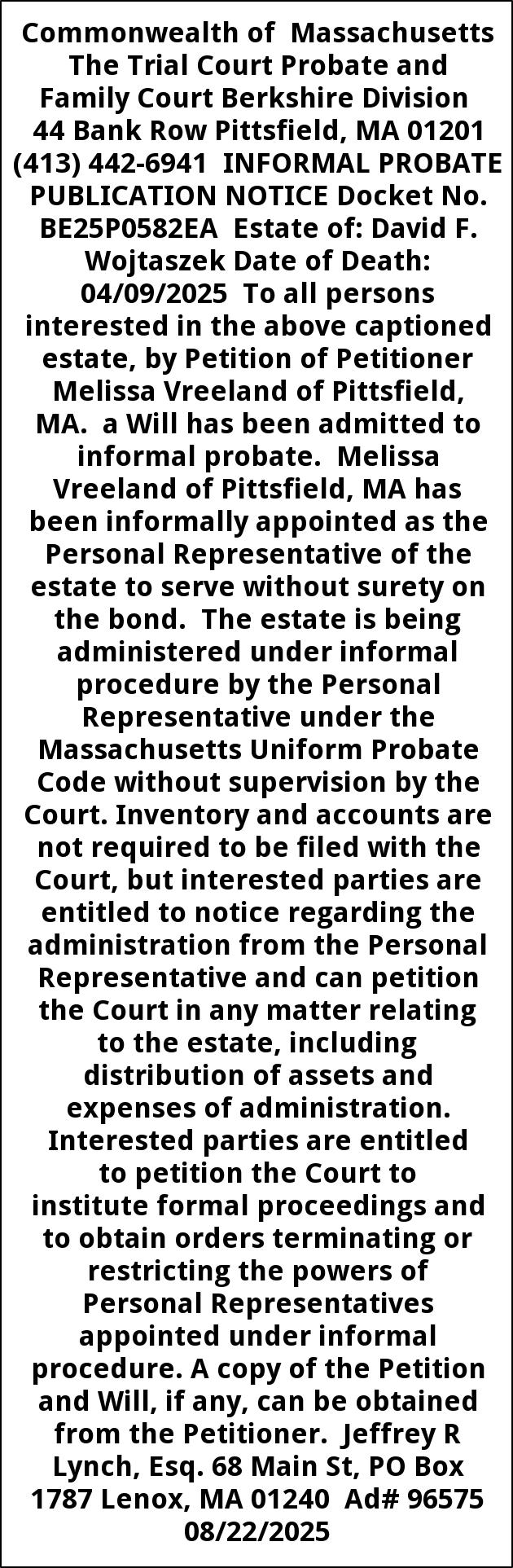 Commonwealth of Massachusetts The Trial Court Probate and Family Court Berkshire Division 44 Bank Row Pittsfield, MA 01201 (413) 442-6941 INFORMAL PROBATE PUBLICATION NOTICE Docket No. BE25P0582EA Estate of: David F. Wojtaszek Date of Death: 04/09/2025 To all persons interested in the above captioned estate, by Petition of Petitioner Melissa Vreeland of Pittsfield, MA. a Will has been admitted to informal probate. Melissa Vreeland of Pittsfield, MA has been informally appointed as the Personal Representative of the estate to serve without surety on the bond. The estate is being administered under informal procedure by the Personal Representative under the Massachusetts Uniform Probate Code without supervision by the Court. Inventory and accounts are not required to be filed with the Court, but interested parties are entitled to notice regarding the administration from the Personal Representative and can petition the Court in any matter relating to the estate, including distribution of assets and expenses of administration. Interested parties are entitled to petition the Court to institute formal proceedings and to obtain orders terminating or restricting the powers of Personal Representatives appointed under informal procedure. A copy of the Petition and Will, if any, can be obtained from the Petitioner. Jeffrey R Lynch, Esq. 68 Main St, PO Box 1787 Lenox, MA 01240 Ad# 96575 08/22/2025